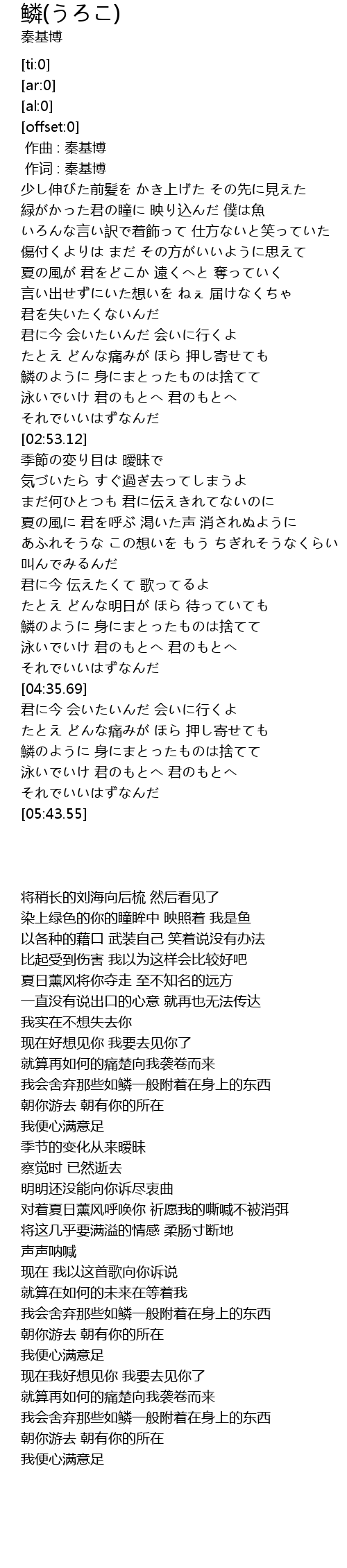 鱗(うろこ)
秦基博

[ti:0]
[ar:0]
[al:0]
[offset:0]
作曲 : 秦基博
作词 : 秦基博
少し伸びた前髪を かき上げた その先に見えた
緑がかった君の瞳に 映り込んだ 僕は魚
いろんな言い訳で着飾って 仕方ないと笑っていた
傷付くよりは まだ その方がいいように思えて
夏の風が 君をどこか 遠くへと 奪っていく
言い出せずにいた想いを ねぇ 届けなくちゃ
君を失いたくないんだ
君に今 会いたいんだ 会いに行くよ
たとえ どんな痛みが ほら 押し寄せても
鱗のように 身にまとったものは捨てて
泳いでいけ 君のもとへ 君のもとへ
それでいいはずなんだ
[02:53.12]
季節の変り目は 曖昧で
気づいたら すぐ過ぎ去ってしまうよ
まだ何ひとつも 君に伝えきれてないのに
夏の風に 君を呼ぶ 渇いた声 消されぬように
あふれそうな この想いを もう ちぎれそうなくらい
叫んでみるんだ
君に今 伝えたくて 歌ってるよ
たとえ どんな明日が ほら 待っていても
鱗のように 身にまとったものは捨てて
泳いでいけ 君のもとへ 君のもとへ
それでいいはずなんだ
[04:35.69]
君に今 会いたいんだ 会いに行くよ
たとえ どんな痛みが ほら 押し寄せても
鱗のように 身にまとったものは捨てて
泳いでいけ 君のもとへ 君のもとへ
それでいいはずなんだ
[05:43.55]

将稍长的刘海向后梳 然后看见了
染上绿色的你的瞳眸中 映照着 我是鱼
以各种的藉口 武装自己 笑着说没有办法
比起受到伤害 我以为这样会比较好吧
夏日薰风将你夺走 至不知名的远方
一直没有说出口的心意 就再也无法传达
我实在不想失去你
现在好想见你 我要去见你了
就算再如何的痛楚向我袭卷而来
我会舍弃那些如鳞一般附着在身上的东西
朝你游去 朝有你的所在
我便心满意足
季节的变化从来暧昧
察觉时 已然逝去
明明还没能向你诉尽衷曲
对着夏日薰风呼唤你 祈愿我的嘶喊不被消弭
将这几乎要满溢的情感 柔肠寸断地
声声呐喊
现在 我以这首歌向你诉说
就算在如何的未来在等着我
我会舍弃那些如鳞一般附着在身上的东西
朝你游去 朝有你的所在
我便心满意足
现在我好想见你 我要去见你了
就算再如何的痛楚向我袭卷而来
我会舍弃那些如鳞一般附着在身上的东西
朝你游去 朝有你的所在
我便心满意足